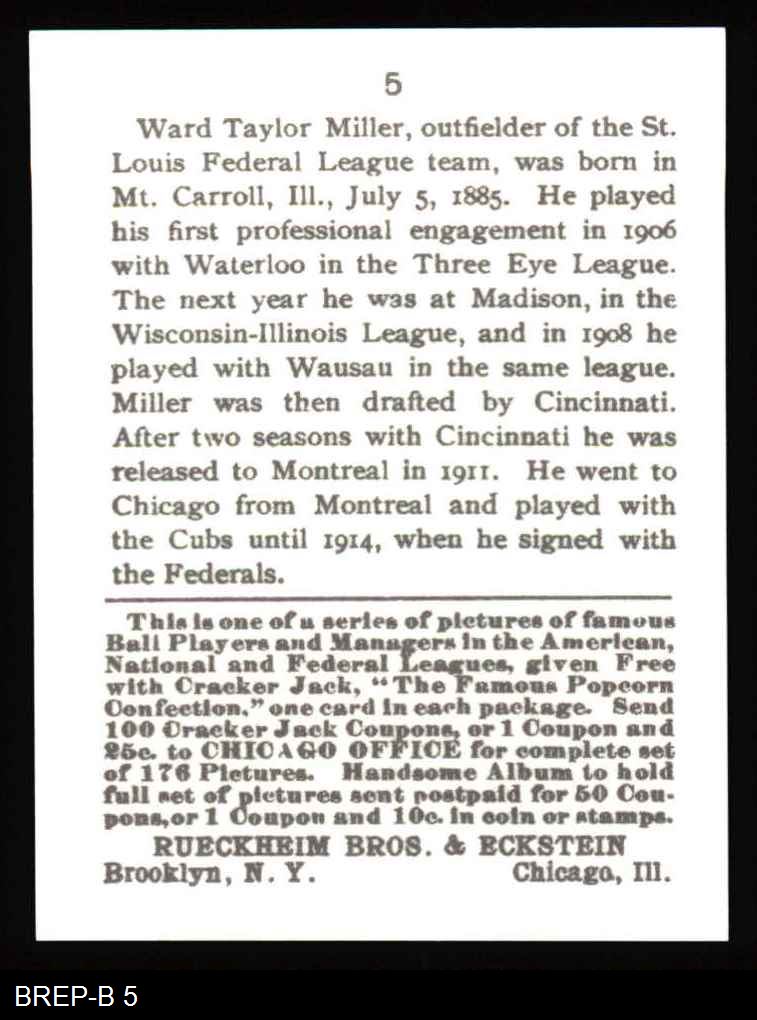 5

Ward Taylor Miller, outfielder of the St. Louis Federal League team, was born in Mt. Carroll, Ill., July 5, 1885. He played his first professional engagement in 1906 with Waterloo in the Three Eye League. The next year he was at Madison, in the Wisconsin-Illinois League, and in 1908 he played with Wausau in the same league. Miller was then drafted by Cincinnati. After two seasons with Cincinnati he was released to Montreal in 1911. He went to Chicago from Montreal and played with the Cubs until 1914, when he signed with the Federals.

This is one of a series of pictures of famous Ball Players and Managers in the American, National and Federal Leagues, given Free with Cracker Jack, "The Famous Popcorn Confection," one card in each package. Send 100 Cracker Jack Coupons, or 1 Coupon and 25c. to CHICAGO OFFICE for complete set of 176 Pictures. Handsome Album to hold full set of pictures sent postpaid for 50 Coupons, or 1 Coupon and 10c. in coin or stamps.

RUECKHEIM BROS. & ECKSTEIN
Brooklyn, N. Y. Chicago, Ill.

BREP-B 5